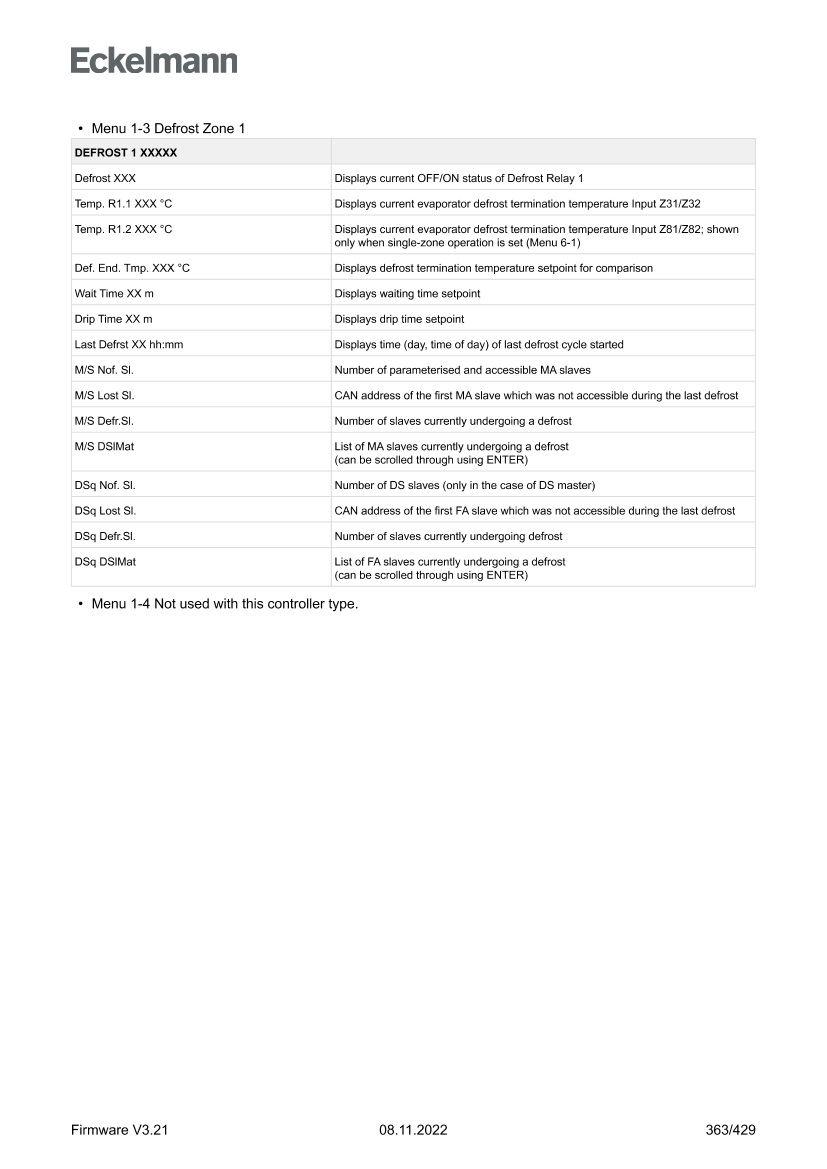 Eckelmann

• Menu 1-3 Defrost Zone 1

| DEFROST 1 XXXXX | |
|---|---|
| Defrost XXX | Displays current OFF/ON status of Defrost Relay 1 |
| Temp. R1.1 XXX °C | Displays current evaporator defrost termination temperature Input Z31/Z32 |
| Temp. R1.2 XXX °C | Displays current evaporator defrost termination temperature Input Z81/Z82; shown only when single-zone operation is set (Menu 6-1) |
| Def. End. Tmp. XXX °C | Displays defrost termination temperature setpoint for comparison |
| Wait Time XX m | Displays waiting time setpoint |
| Drip Time XX m | Displays drip time setpoint |
| Last Defrst XX hh:mm | Displays time (day, time of day) of last defrost cycle started |
| M/S Nof. Sl. | Number of parameterised and accessible MA slaves |
| M/S Lost Sl. | CAN address of the first MA slave which was not accessible during the last defrost |
| M/S Defr.Sl. | Number of slaves currently undergoing a defrost |
| M/S DSlMat | List of MA slaves currently undergoing a defrost (can be scrolled through using ENTER) |
| DSq Nof. Sl. | Number of DS slaves (only in the case of DS master) |
| DSq Lost Sl. | CAN address of the first FA slave which was not accessible during the last defrost |
| DSq Defr.Sl. | Number of slaves currently undergoing defrost |
| DSq DSlMat | List of FA slaves currently undergoing a defrost (can be scrolled through using ENTER) |

• Menu 1-4 Not used with this controller type.

Firmware V3.21 08.11.2022 363/429